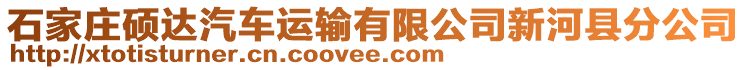 石家庄硕达汽车运输有限公司新河县分公司
http://xtotisturner.cn.coovee.com